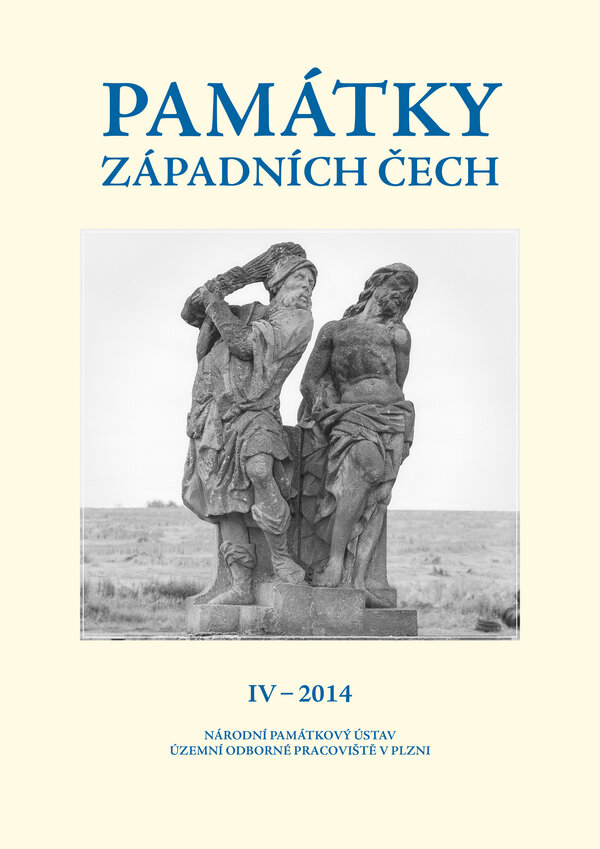 PAMÁTKY
ZÁPADNÍCH ČECH

IV – 2014

NÁRODNÍ PAMÁTKOVÝ ÚSTAV
ÚZEMNÍ ODBORNÉ PRACOVIŠTĚ V PLZNI